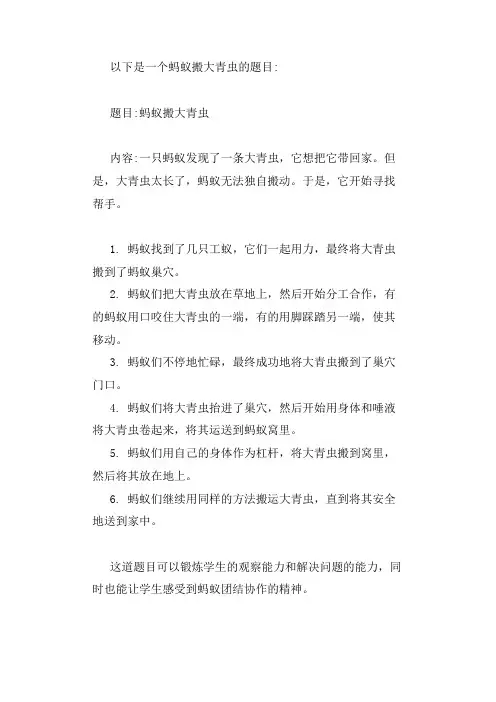 以下是一个蚂蚁搬大青虫的题目:

题目:蚂蚁搬大青虫

内容:一只蚂蚁发现了一条大青虫，它想把它带回家。但是，大青虫太长了，蚂蚁无法独自搬动。于是，它开始寻找帮手。

1. 蚂蚁找到了几只工蚁，它们一起用力，最终将大青虫搬到了蚂蚁巢穴。

2. 蚂蚁们把大青虫放在草地上，然后开始分工合作，有的蚂蚁用口咬住大青虫的一端，有的用脚踩踏另一端，使其移动。

3. 蚂蚁们不停地忙碌，最终成功地将大青虫搬到了巢穴门口。

4. 蚂蚁们将大青虫抬进了巢穴，然后开始用身体和唾液将大青虫卷起来，将其运送到蚂蚁窝里。

5. 蚂蚁们用自己的身体作为杠杆，将大青虫搬到窝里，然后将其放在地上。

6. 蚂蚁们继续用同样的方法搬运大青虫，直到将其安全地送到家中。

这道题目可以锻炼学生的观察能力和解决问题的能力，同时也能让学生感受到蚂蚁团结协作的精神。